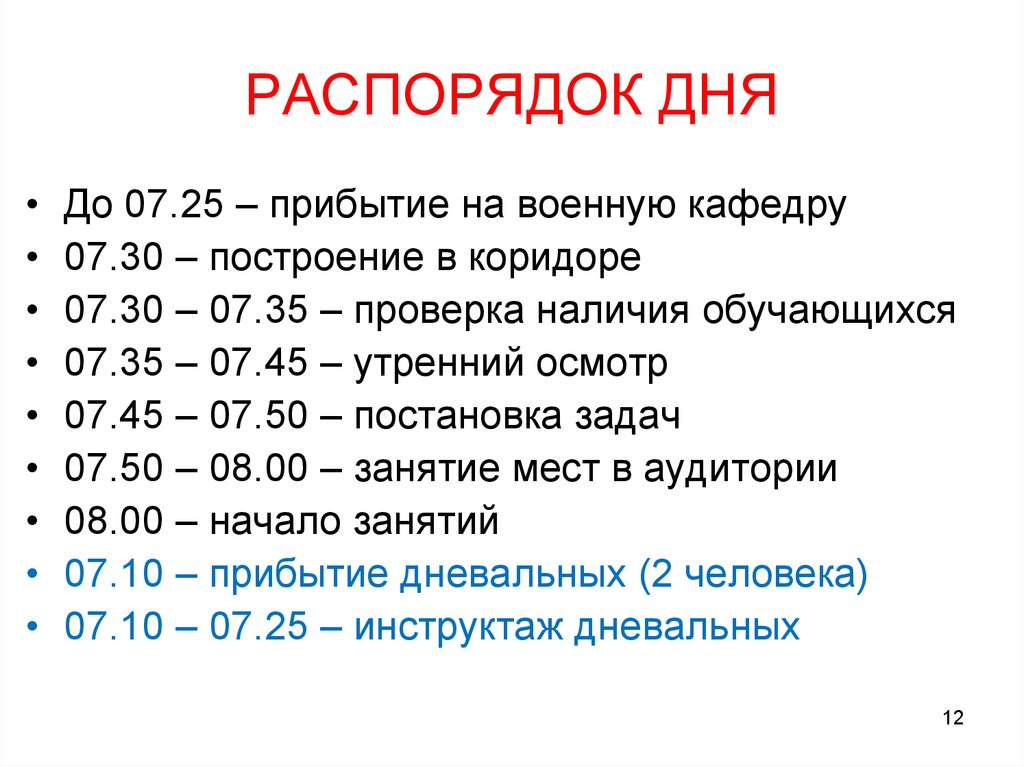 РАСПОРЯДОК ДНЯ

• До 07.25 – прибытие на военную кафедру
• 07.30 – построение в коридоре
• 07.30 – 07.35 – проверка наличия обучающихся
• 07.35 – 07.45 – утренний осмотр
• 07.45 – 07.50 – постановка задач
• 07.50 – 08.00 – занятие мест в аудитории
• 08.00 – начало занятий
• 07.10 – прибытие дневальных (2 человека)
• 07.10 – 07.25 – инструктаж дневальных

12